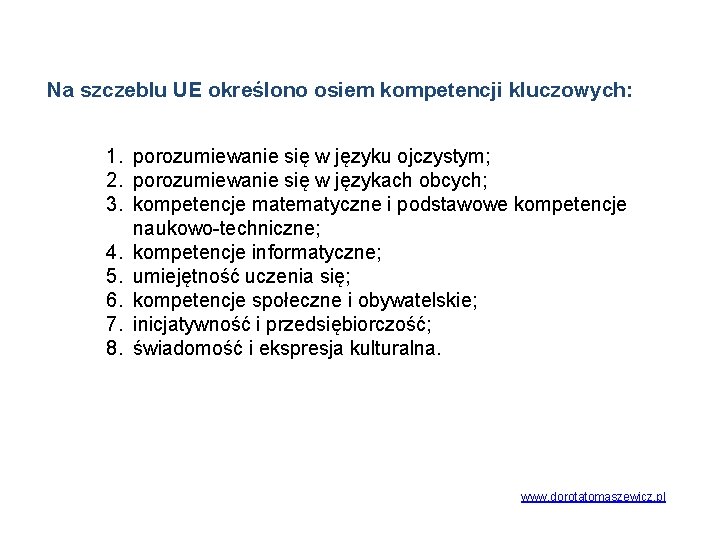 Na szczeblu UE określono osiem kompetencji kluczowych:

1. porozumiewanie się w języku ojczystym;
2. porozumiewanie się w językach obcych;
3. kompetencje matematyczne i podstawowe kompetencje naukowo-techniczne;
4. kompetencje informatyczne;
5. umiejętność uczenia się;
6. kompetencje społeczne i obywatelskie;
7. inicjatywność i przedsiębiorczość;
8. świadomość i ekspresja kulturalna.

www.dorotatomaszewicz.pl